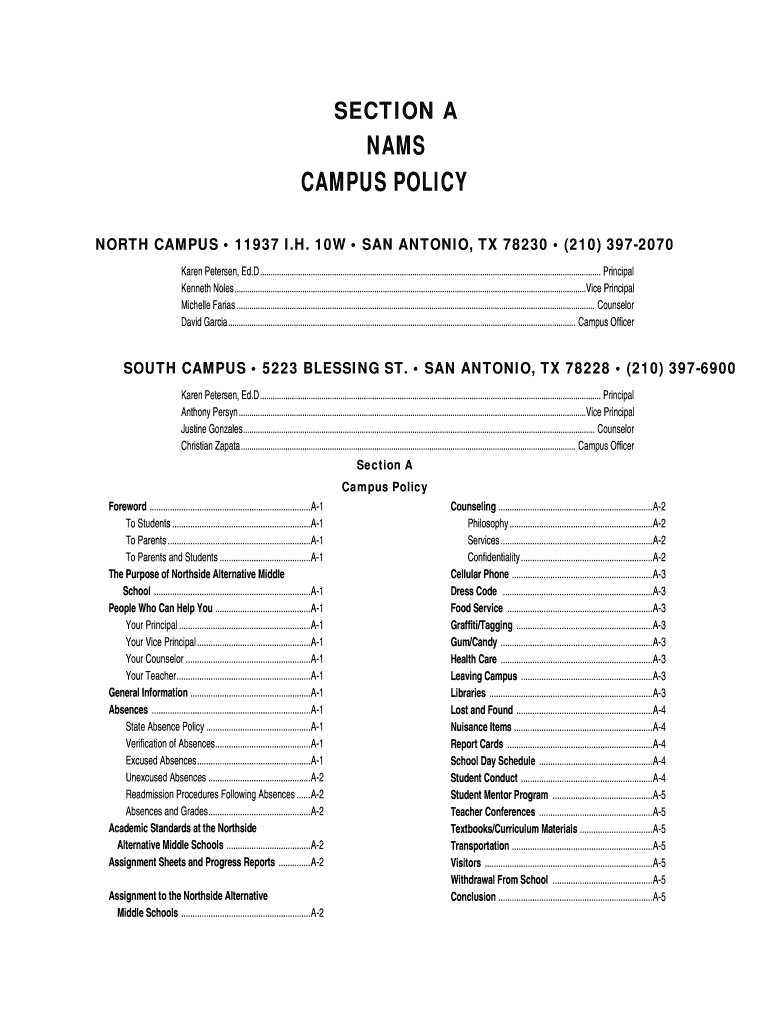 SECTION A
NAMS
CAMPUS POLICY

NORTH CAMPUS • 11937 I.H. 10W • SAN ANTONIO, TX 78230 • (210) 397-2070

Karen Petersen, Ed.D ........ Principal
Kenneth Noles ........ Vice Principal
Michelle Farias ........ Counselor
David Garcia ........ Campus Officer

SOUTH CAMPUS • 5223 BLESSING ST. • SAN ANTONIO, TX 78228 • (210) 397-6900

Karen Petersen, Ed.D ........ Principal
Anthony Persyn ........ Vice Principal
Justine Gonzales ........ Counselor
Christian Zapata ........ Campus Officer

Section A
Campus Policy

Foreword ........ A-1
To Students ........ A-1
To Parents ........ A-1
To Parents and Students ........ A-1
The Purpose of Northside Alternative Middle School ........ A-1
People Who Can Help You ........ A-1
Your Principal ........ A-1
Your Vice Principal ........ A-1
Your Counselor ........ A-1
Your Teacher ........ A-1
General Information ........ A-1
Absences ........ A-1
State Absence Policy ........ A-1
Verification of Absences ........ A-1
Excused Absences ........ A-1
Unexcused Absences ........ A-2
Readmission Procedures Following Absences ........ A-2
Absences and Grades ........ A-2
Academic Standards at the Northside Alternative Middle Schools ........ A-2
Assignment Sheets and Progress Reports ........ A-2

Assignment to the Northside Alternative Middle Schools ........ A-2

Counseling ........ A-2
Philosophy ........ A-2
Services ........ A-2
Confidentiality ........ A-2
Cellular Phone ........ A-3
Dress Code ........ A-3
Food Service ........ A-3
Graffiti/Tagging ........ A-3
Gum/Candy ........ A-3
Health Care ........ A-3
Leaving Campus ........ A-3
Libraries ........ A-3
Lost and Found ........ A-4
Nuisance Items ........ A-4
Report Cards ........ A-4
School Day Schedule ........ A-4
Student Conduct ........ A-4
Student Mentor Program ........ A-5
Teacher Conferences ........ A-5
Textbooks/Curriculum Materials ........ A-5
Transportation ........ A-5
Visitors ........ A-5
Withdrawal From School ........ A-5
Conclusion ........ A-5